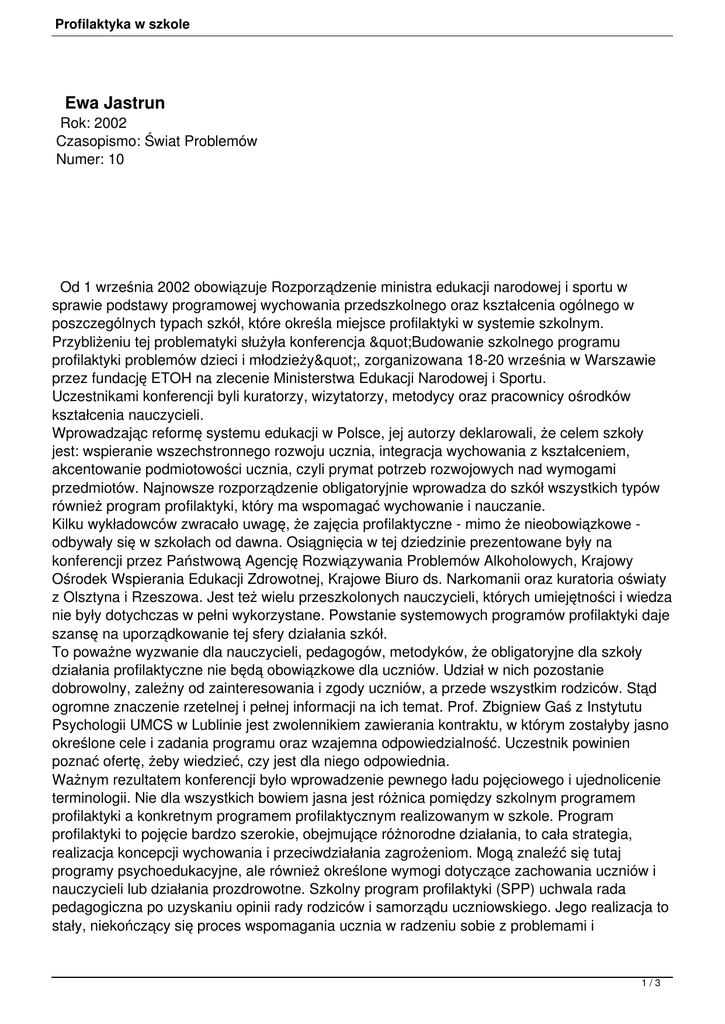 Profilaktyka w szkole

Ewa Jastrun
Rok: 2002
Czasopismo: Świat Problemów
Numer: 10

Od 1 września 2002 obowiązuje Rozporządzenie ministra edukacji narodowej i sportu w sprawie podstawy programowej wychowania przedszkolnego oraz kształcenia ogólnego w poszczególnych typach szkół, które określa miejsce profilaktyki w systemie szkolnym. Przybliżeniu tej problematyki służyła konferencja &quot;Budowanie szkolnego programu profilaktyki problemów dzieci i młodzieży&quot;, zorganizowana 18-20 września w Warszawie przez fundację ETOH na zlecenie Ministerstwa Edukacji Narodowej i Sportu.
Uczestnikami konferencji byli kuratorzy, wizytatorzy, metodycy oraz pracownicy ośrodków kształcenia nauczycieli.
Wprowadzając reformę systemu edukacji w Polsce, jej autorzy deklarowali, że celem szkoły jest: wspieranie wszechstronnego rozwoju ucznia, integracja wychowania z kształceniem, akcentowanie podmiotowości ucznia, czyli prymat potrzeb rozwojowych nad wymogami przedmiotów. Najnowsze rozporządzenie obligatoryjnie wprowadza do szkół wszystkich typów również program profilaktyki, który ma wspomagać wychowanie i nauczanie.
Kilku wykładowców zwracało uwagę, że zajęcia profilaktyczne - mimo że nieobowiązkowe - odbywały się w szkołach od dawna. Osiągnięcia w tej dziedzinie prezentowane były na konferencji przez Państwową Agencję Rozwiązywania Problemów Alkoholowych, Krajowy Ośrodek Wspierania Edukacji Zdrowotnej, Krajowe Biuro ds. Narkomanii oraz kuratoria oświaty z Olsztyna i Rzeszowa. Jest też wielu przeszkolonych nauczycieli, których umiejętności i wiedza nie były dotychczas w pełni wykorzystane. Powstanie systemowych programów profilaktyki daje szansę na uporządkowanie tej sfery działania szkół.
To poważne wyzwanie dla nauczycieli, pedagogów, metodyków, że obligatoryjne dla szkoły działania profilaktyczne nie będą obowiązkowe dla uczniów. Udział w nich pozostanie dobrowolny, zależny od zainteresowania i zgody uczniów, a przede wszystkim rodziców. Stąd ogromne znaczenie rzetelnej i pełnej informacji na ich temat. Prof. Zbigniew Gaś z Instytutu Psychologii UMCS w Lublinie jest zwolennikiem zawierania kontraktu, w którym zostałyby jasno określone cele i zadania programu oraz wzajemna odpowiedzialność. Uczestnik powinien poznać ofertę, żeby wiedzieć, czy jest dla niego odpowiednia.
Ważnym rezultatem konferencji było wprowadzenie pewnego ładu pojęciowego i ujednolicenie terminologii. Nie dla wszystkich bowiem jasna jest różnica pomiędzy szkolnym programem profilaktyki a konkretnym programem profilaktycznym realizowanym w szkole. Program profilaktyki to pojęcie bardzo szerokie, obejmujące różnorodne działania, to cała strategia, realizacja koncepcji wychowania i przeciwdziałania zagrożeniom. Mogą znaleźć się tutaj programy psychoedukacyjne, ale również określone wymogi dotyczące zachowania uczniów i nauczycieli lub działania prozdrowotne. Szkolny program profilaktyki (SPP) uchwala rada pedagogiczna po uzyskaniu opinii rady rodziców i samorządu uczniowskiego. Jego realizacja to stały, niekończący się proces wspomagania ucznia w radzeniu sobie z problemami i

1 / 3